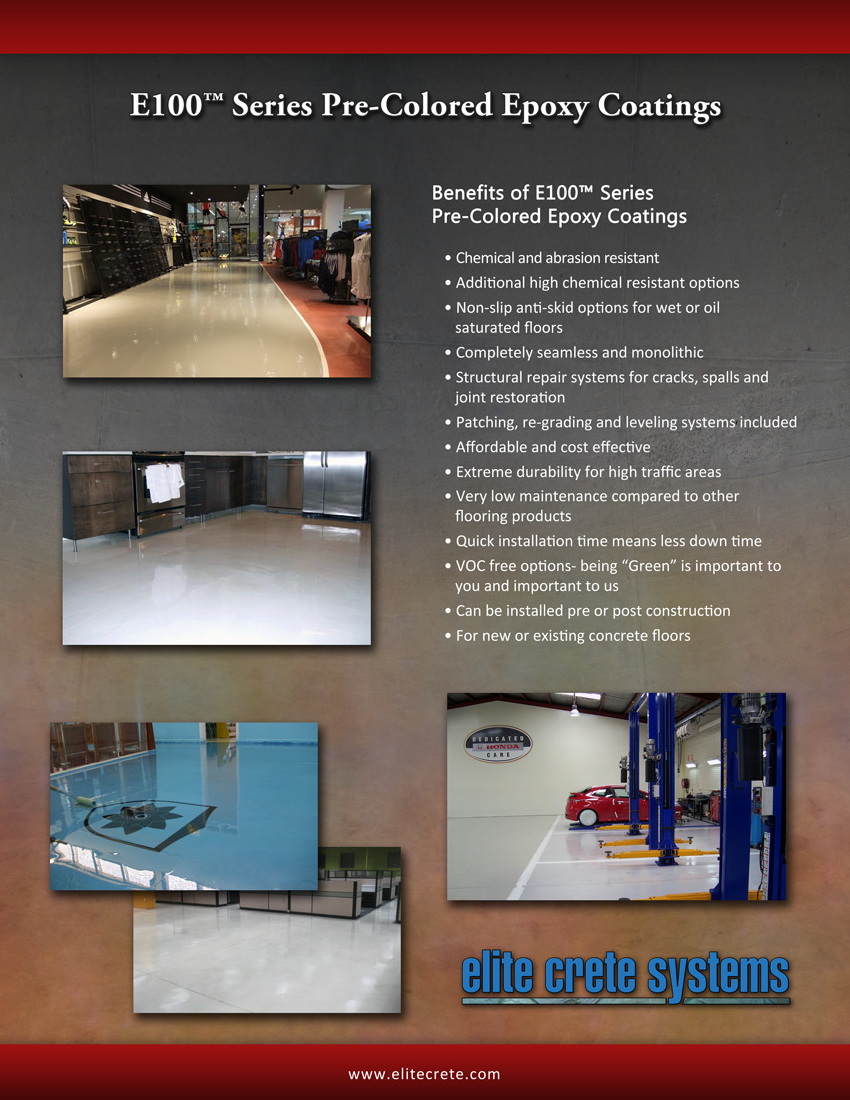 E100™ Series Pre-Colored Epoxy Coatings

Benefits of E100™ Series Pre-Colored Epoxy Coatings

• Chemical and abrasion resistant
• Additional high chemical resistant options
• Non-slip anti-skid options for wet or oil saturated floors
• Completely seamless and monolithic
• Structural repair systems for cracks, spalls and joint restoration
• Patching, re-grading and leveling systems included
• Affordable and cost effective
• Extreme durability for high traffic areas
• Very low maintenance compared to other flooring products
• Quick installation time means less down time
• VOC free options- being "Green" is important to you and important to us
• Can be installed pre or post construction
• For new or existing concrete floors

DEDICATED to HONDA CARE

elite crete systems

www.elitecrete.com